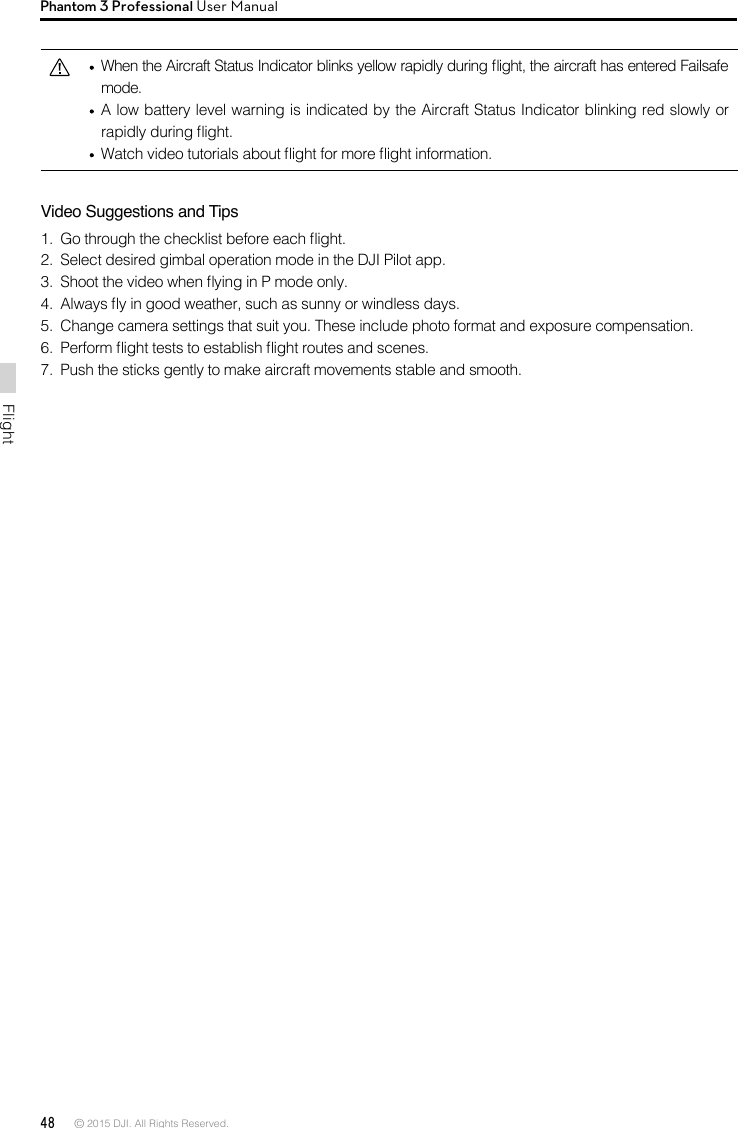 Phantom 3 Professional User Manual

• When the Aircraft Status Indicator blinks yellow rapidly during flight, the aircraft has entered Failsafe mode.
• A low battery level warning is indicated by the Aircraft Status Indicator blinking red slowly or rapidly during flight.
• Watch video tutorials about flight for more flight information.

Video Suggestions and Tips

1. Go through the checklist before each flight.
2. Select desired gimbal operation mode in the DJI Pilot app.
3. Shoot the video when flying in P mode only.
4. Always fly in good weather, such as sunny or windless days.
5. Change camera settings that suit you. These include photo format and exposure compensation.
6. Perform flight tests to establish flight routes and scenes.
7. Push the sticks gently to make aircraft movements stable and smooth.

Flight

48 © 2015 DJI. All Rights Reserved.